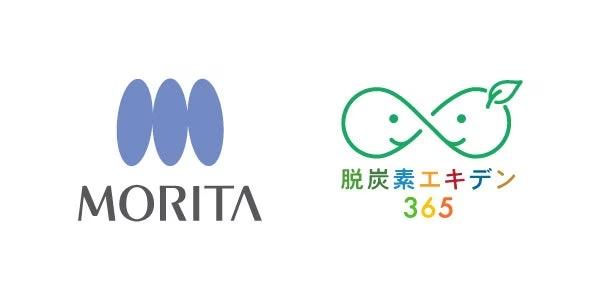 MORITA

脱炭素エキデン
365